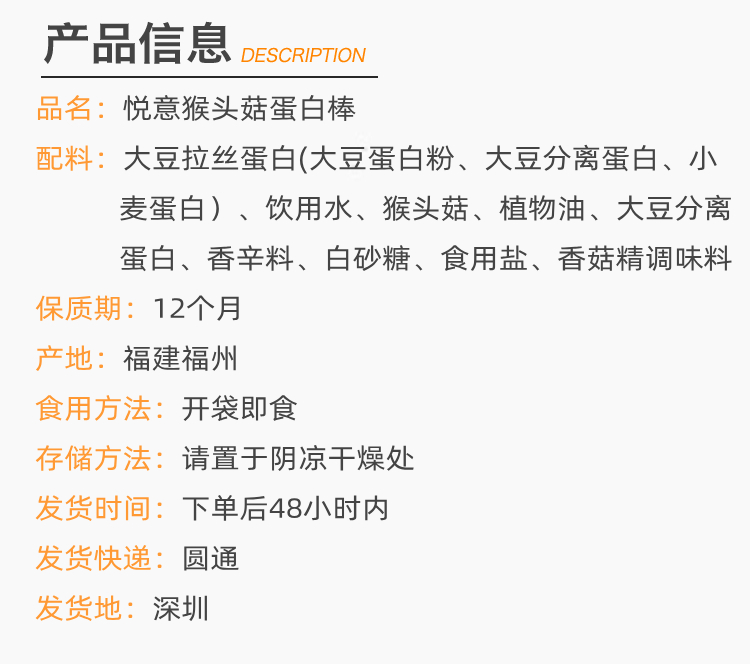 产品信息 DESCRIPTION

品名：悦意猴头菇蛋白棒

配料：大豆拉丝蛋白(大豆蛋白粉、大豆分离蛋白、小麦蛋白）、饮用水、猴头菇、植物油、大豆分离蛋白、香辛料、白砂糖、食用盐、香菇精调味料

保质期：12个月

产地：福建福州

食用方法：开袋即食

存储方法：请置于阴凉干燥处

发货时间：下单后48小时内

发货快递：圆通

发货地：深圳